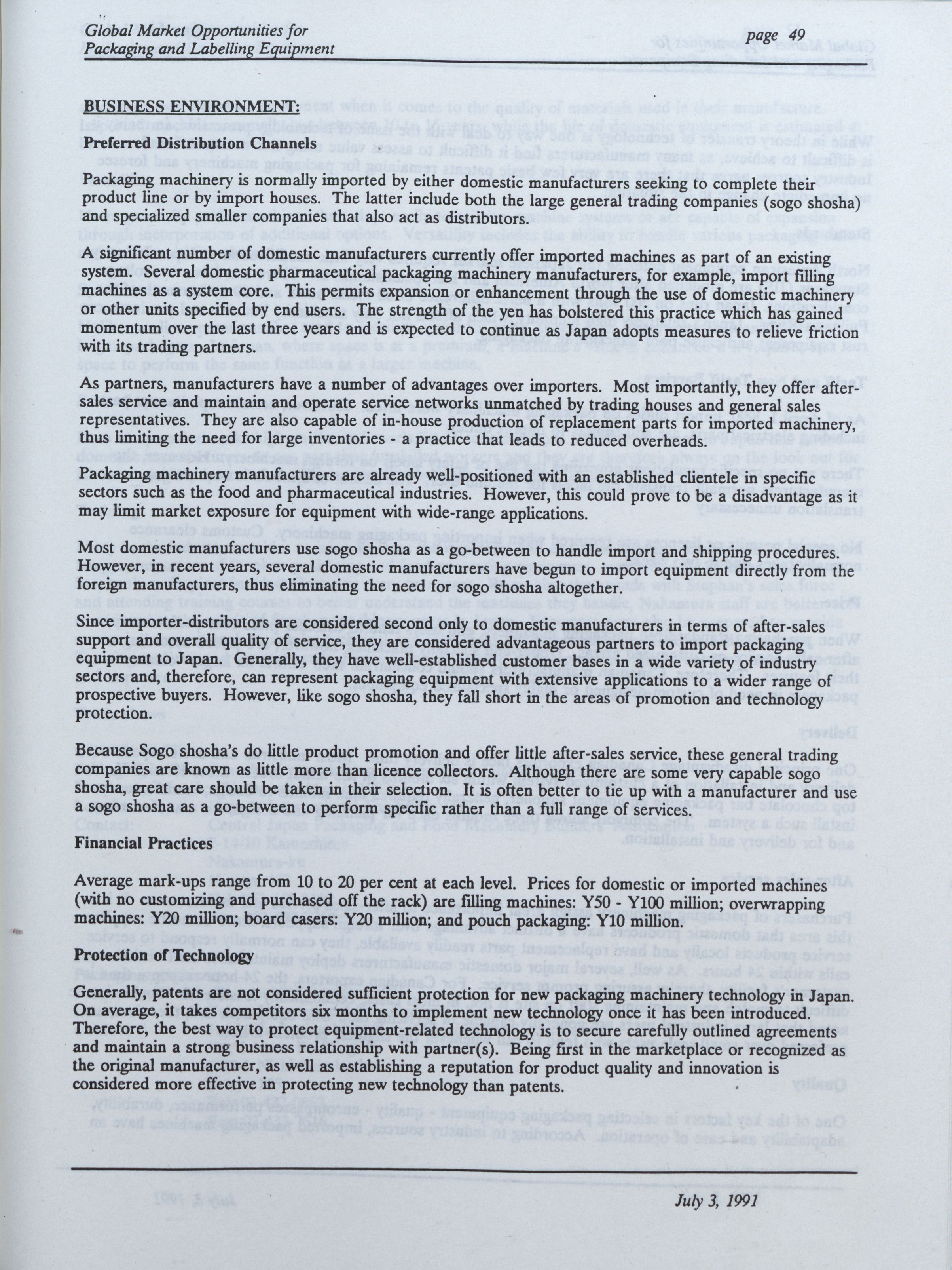 Global Market Opportunities for
Packaging and Labelling Equipment

page 49

BUSINESS ENVIRONMENT:

Preferred Distribution Channels

Packaging machinery is normally imported by either domestic manufacturers seeking to complete their product line or by import houses. The latter include both the large general trading companies (sogo shosha) and specialized smaller companies that also act as distributors.

A significant number of domestic manufacturers currently offer imported machines as part of an existing system. Several domestic pharmaceutical packaging machinery manufacturers, for example, import filling machines as a system core. This permits expansion or enhancement through the use of domestic machinery or other units specified by end users. The strength of the yen has bolstered this practice which has gained momentum over the last three years and is expected to continue as Japan adopts measures to relieve friction with its trading partners.

As partners, manufacturers have a number of advantages over importers. Most importantly, they offer after-sales service and maintain and operate service networks unmatched by trading houses and general sales representatives. They are also capable of in-house production of replacement parts for imported machinery, thus limiting the need for large inventories - a practice that leads to reduced overheads.

Packaging machinery manufacturers are already well-positioned with an established clientele in specific sectors such as the food and pharmaceutical industries. However, this could prove to be a disadvantage as it may limit market exposure for equipment with wide-range applications.

Most domestic manufacturers use sogo shosha as a go-between to handle import and shipping procedures. However, in recent years, several domestic manufacturers have begun to import equipment directly from the foreign manufacturers, thus eliminating the need for sogo shosha altogether.

Since importer-distributors are considered second only to domestic manufacturers in terms of after-sales support and overall quality of service, they are considered advantageous partners to import packaging equipment to Japan. Generally, they have well-established customer bases in a wide variety of industry sectors and, therefore, can represent packaging equipment with extensive applications to a wider range of prospective buyers. However, like sogo shosha, they fall short in the areas of promotion and technology protection.

Because Sogo shosha's do little product promotion and offer little after-sales service, these general trading companies are known as little more than licence collectors. Although there are some very capable sogo shosha, great care should be taken in their selection. It is often better to tie up with a manufacturer and use a sogo shosha as a go-between to perform specific rather than a full range of services.

Financial Practices

Average mark-ups range from 10 to 20 per cent at each level. Prices for domestic or imported machines (with no customizing and purchased off the rack) are filling machines: Y50 - Y100 million; overwrapping machines: Y20 million; board casers: Y20 million; and pouch packaging: Y10 million.

Protection of Technology

Generally, patents are not considered sufficient protection for new packaging machinery technology in Japan. On average, it takes competitors six months to implement new technology once it has been introduced. Therefore, the best way to protect equipment-related technology is to secure carefully outlined agreements and maintain a strong business relationship with partner(s). Being first in the marketplace or recognized as the original manufacturer, as well as establishing a reputation for product quality and innovation is considered more effective in protecting new technology than patents.

July 3, 1991